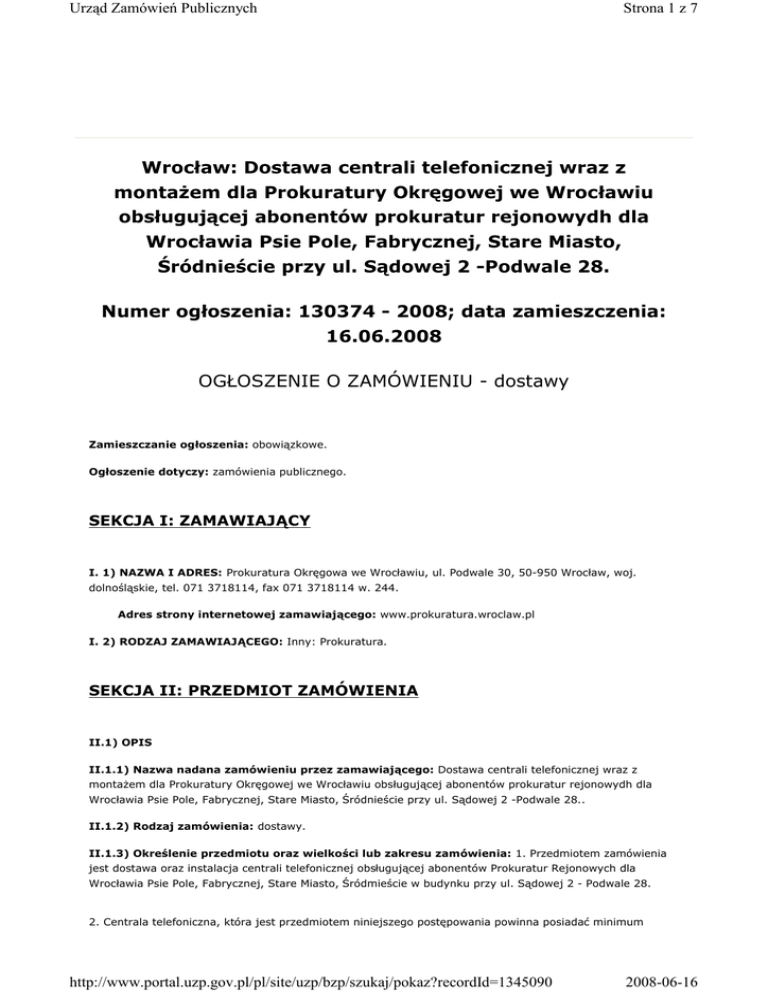 Urząd Zamówień Publicznych

Strona 1 z 7

Wrocław: Dostawa centrali telefonicznej wraz z montażem dla Prokuratury Okręgowej we Wrocławiu obsługującej abonentów prokuratur rejonowydh dla Wrocławia Psie Pole, Fabrycznej, Stare Miasto, Śródnieście przy ul. Sądowej 2 -Podwale 28.

Numer ogłoszenia: 130374 - 2008; data zamieszczenia: 16.06.2008

OGŁOSZENIE O ZAMÓWIENIU - dostawy

Zamieszczanie ogłoszenia: obowiązkowe.

Ogłoszenie dotyczy: zamówienia publicznego.

SEKCJA I: ZAMAWIAJĄCY

I. 1) NAZWA I ADRES: Prokuratura Okręgowa we Wrocławiu, ul. Podwale 30, 50-950 Wrocław, woj. dolnośląskie, tel. 071 3718114, fax 071 3718114 w. 244.

Adres strony internetowej zamawiającego: www.prokuratura.wroclaw.pl

I. 2) RODZAJ ZAMAWIAJĄCEGO: Inny: Prokuratura.

SEKCJA II: PRZEDMIOT ZAMÓWIENIA

II.1) OPIS

II.1.1) Nazwa nadana zamówieniu przez zamawiającego: Dostawa centrali telefonicznej wraz z montażem dla Prokuratury Okręgowej we Wrocławiu obsługującej abonentów prokuratur rejonowydh dla Wrocławia Psie Pole, Fabrycznej, Stare Miasto, Śródnieście przy ul. Sądowej 2 -Podwale 28..

II.1.2) Rodzaj zamówienia: dostawy.

II.1.3) Określenie przedmiotu oraz wielkości lub zakresu zamówienia: 1. Przedmiotem zamówienia jest dostawa oraz instalacja centrali telefonicznej obsługującej abonentów Prokuratur Rejonowych dla Wrocławia Psie Pole, Fabrycznej, Stare Miasto, Śródmieście w budynku przy ul. Sądowej 2 - Podwale 28.

2. Centrala telefoniczna, która jest przedmiotem niniejszego postępowania powinna posiadać minimum

http://www.portal.uzp.gov.pl/pl/site/uzp/bzp/szukaj/pokaz?recordId=1345090

2008-06-16